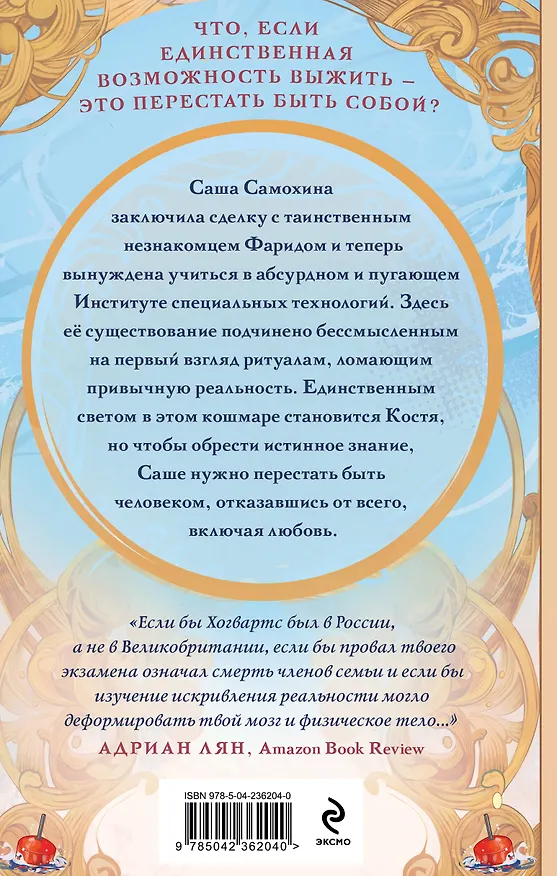 ЧТО, ЕСЛИ ЕДИНСТВЕННАЯ ВОЗМОЖНОСТЬ ВЫЖИТЬ – ЭТО ПЕРЕСТАТЬ БЫТЬ СОБОЙ?

Саша Самохина заключила сделку с таинственным незнакомцем Фаридом и теперь вынуждена учиться в абсурдном и пугающем Институте специальных технологий. Здесь её существование подчинено бессмысленным на первый взгляд ритуалам, ломающим привычную реальность. Единственным светом в этом кошмаре становится Костя, но чтобы обрести истинное знание, Саше нужно перестать быть человеком, отказавшись от всего, включая любовь.

«Если бы Хогвартс был в России, а не в Великобритании, если бы провал твоего экзамена означал смерть членов семьи и если бы изучение искривления реальности могло деформировать твой мозг и физическое тело...»
АДРИАН ЛЯН, Amazon Book Review

ISBN 978-5-04-236204-0

9 785042 362040 >

ЭКСМО